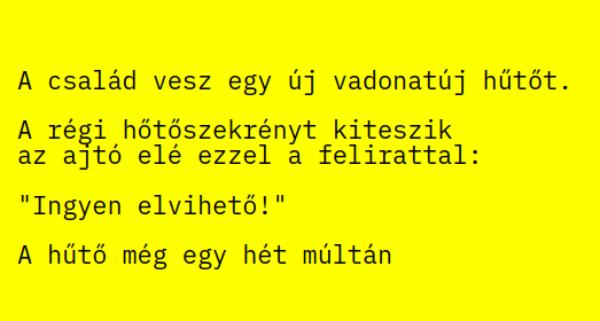 A család vesz egy új vadonatúj hűtőt.

A régi hőtőszekrényt kiteszik az ajtó elé ezzel a felirattal:

"Ingyen elvihető!"

A hűtő még egy hét múltán